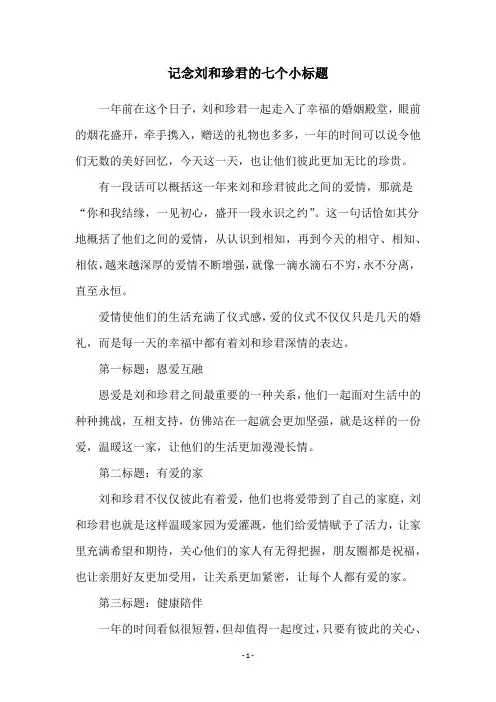 记念刘和珍君的七个小标题

一年前在这个日子，刘和珍君一起走入了幸福的婚姻殿堂，眼前的烟花盛开，牵手携入，赠送的礼物也多多，一年的时间可以说令他们无数的美好回忆，今天这一天，也让他们彼此更加无比的珍贵。

有一段话可以概括这一年来刘和珍君彼此之间的爱情，那就是“你和我结缘，一见初心，盛开一段永识之约”。这一句话恰如其分地概括了他们之间的爱情，从认识到相知，再到今天的相守、相知、相依，越来越深厚的爱情不断增强，就像一滴水滴石不穷，永不分离，直至永恒。

爱情使他们的生活充满了仪式感，爱的仪式不仅仅只是几天的婚礼，而是每一天的幸福中都有着刘和珍君深情的表达。

第一标题：恩爱互融

恩爱是刘和珍君之间最重要的一种关系，他们一起面对生活中的种种挑战，互相支持，仿佛站在一起就会更加坚强，就是这样的一份爱，温暖这一家，让他们的生活更加漫漫长情。

第二标题：有爱的家

刘和珍君不仅仅彼此有着爱，他们也将爱带到了自己的家庭，刘和珍君也就是这样温暖家园为爱灌溉，他们给爱情赋予了活力，让家里充满希望和期待，关心他们的家人有无得把握，朋友圈都是祝福，也让亲朋好友更加受用，让关系更加紧密，让每个人都有爱的家。

第三标题：健康陪伴

一年的时间看似很短暂，但却值得一起度过，只要有彼此的关心、

- 1 -